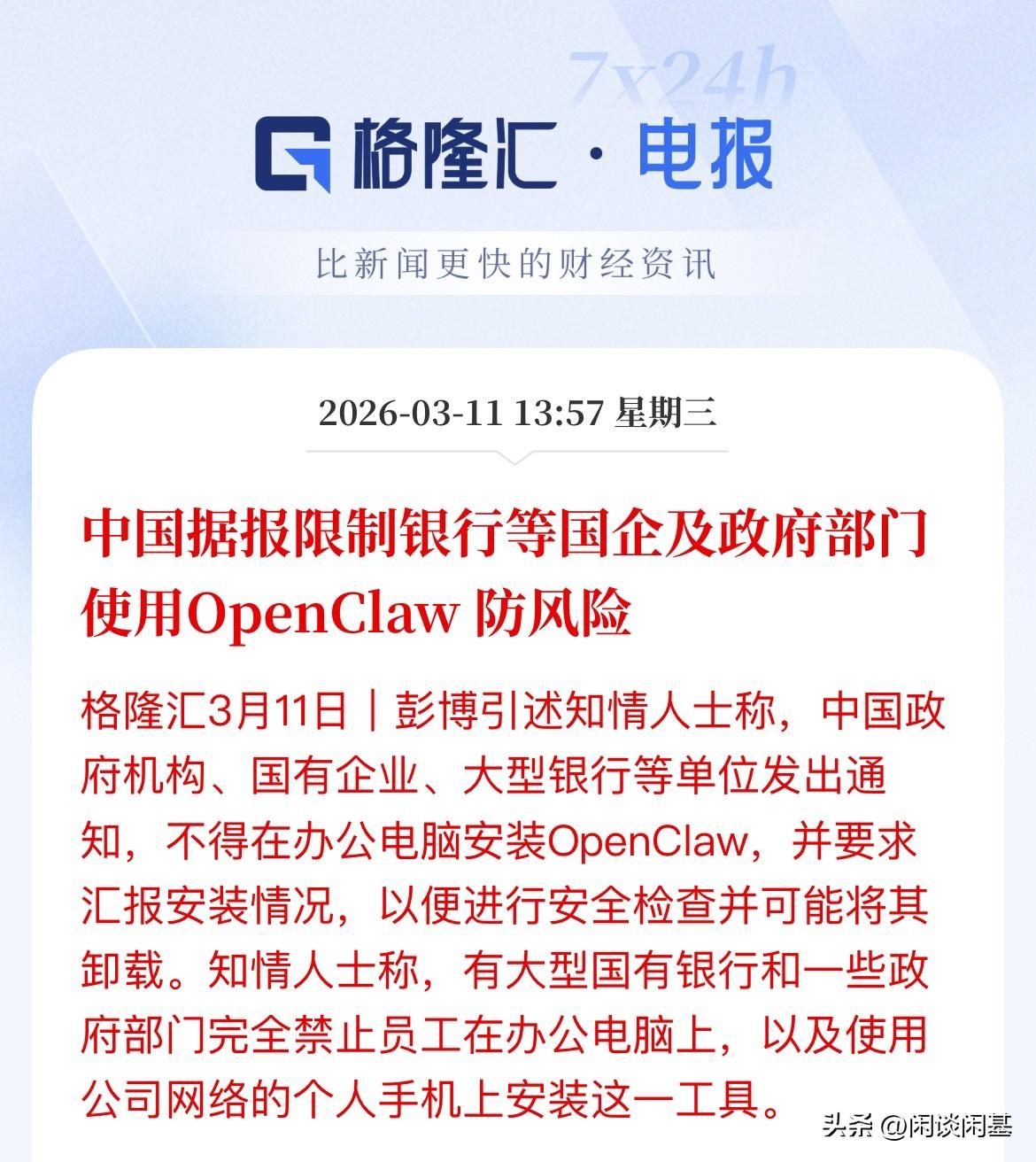 7x24h

格隆汇 · 电报

比新闻更快的财经资讯

2026-03-11 13:57 星期三

中国据报限制银行等国企及政府部门使用OpenClaw 防风险

格隆汇3月11日｜彭博引述知情人士称，中国政府机构、国有企业、大型银行等单位发出通知，不得在办公电脑安装OpenClaw，并要求汇报安装情况，以便进行安全检查并可能将其卸载。知情人士称，有大型国有银行和一些政府部门完全禁止员工在办公电脑上，以及使用公司网络的个人手机上安装这一工具。

头条 @闲谈闲基